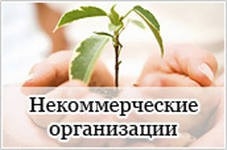 Некоммерческие организации